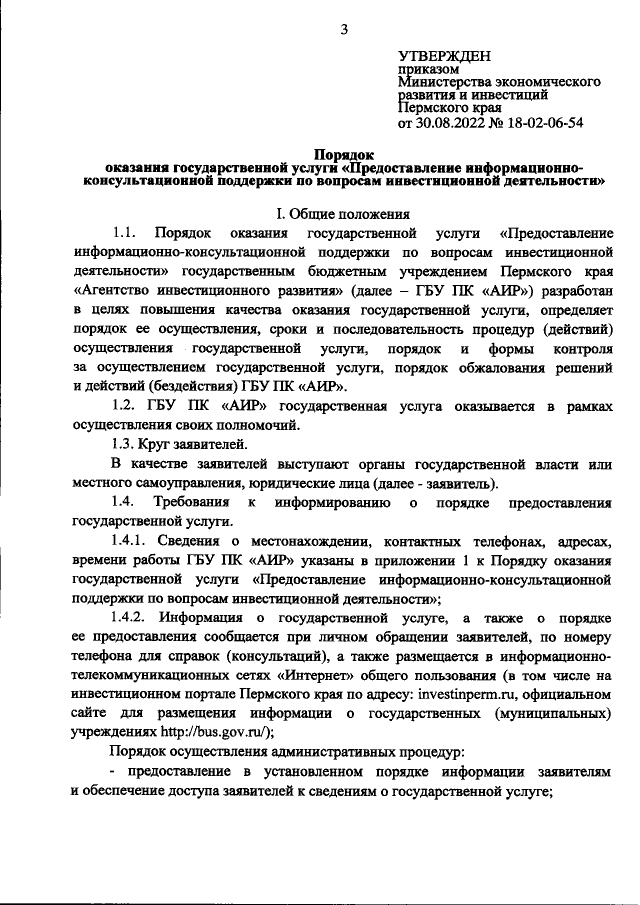 3

УТВЕРЖДЕН
приказом
Министерства экономического развития и инвестиций Пермского края
от 30.08.2022 № 18-02-06-54

Порядок
оказания государственной услуги «Предоставление информационно-консультационной поддержки по вопросам инвестиционной деятельности»

I. Общие положения

1.1. Порядок оказания государственной услуги «Предоставление информационно-консультационной поддержки по вопросам инвестиционной деятельности» государственным бюджетным учреждением Пермского края «Агентство инвестиционного развития» (далее – ГБУ ПК «АИР») разработан в целях повышения качества оказания государственной услуги, определяет порядок ее осуществления, сроки и последовательность процедур (действий) осуществления государственной услуги, порядок и формы контроля за осуществлением государственной услуги, порядок обжалования решений и действий (бездействия) ГБУ ПК «АИР».

1.2. ГБУ ПК «АИР» государственная услуга оказывается в рамках осуществления своих полномочий.

1.3. Круг заявителей.

В качестве заявителей выступают органы государственной власти или местного самоуправления, юридические лица (далее - заявитель).

1.4. Требования к информированию о порядке предоставления государственной услуги.

1.4.1. Сведения о местонахождении, контактных телефонах, адресах, времени работы ГБУ ПК «АИР» указаны в приложении 1 к Порядку оказания государственной услуги «Предоставление информационно-консультационной поддержки по вопросам инвестиционной деятельности»;

1.4.2. Информация о государственной услуге, а также о порядке ее предоставления сообщается при личном обращении заявителей, по номеру телефона для справок (консультаций), а также размещается в информационно-телекоммуникационных сетях «Интернет» общего пользования (в том числе на инвестиционном портале Пермского края по адресу: investinperm.ru, официальном сайте для размещения информации о государственных (муниципальных) учреждениях http://bus.gov.ru/);

Порядок осуществления административных процедур:

- предоставление в установленном порядке информации заявителям и обеспечение доступа заявителей к сведениям о государственной услуге;